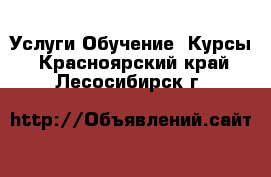 Услуги Обучение  Курсы  Красноярский край Лесосибирск г

http://Объявлений.сайт